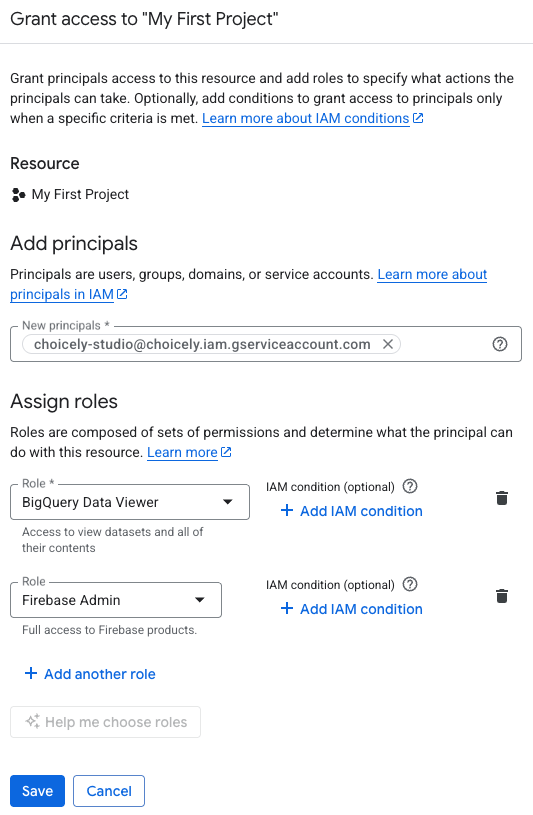 Grant access to "My First Project"

Grant principals access to this resource and add roles to specify what actions the principals can take. Optionally, add conditions to grant access to principals only when a specific criteria is met. Learn more about IAM conditions

Resource

My First Project

Add principals

Principals are users, groups, domains, or service accounts. Learn more about principals in IAM

New principals *
choicely-studio@choicely.iam.gserviceaccount.com

Assign roles

Roles are composed of sets of permissions and determine what the principal can do with this resource. Learn more

Role *
BigQuery Data Viewer
Access to view datasets and all of their contents

IAM condition (optional)
+ Add IAM condition

Role
Firebase Admin
Full access to Firebase products.

IAM condition (optional)
+ Add IAM condition

+ Add another role

Help me choose roles

Save
Cancel